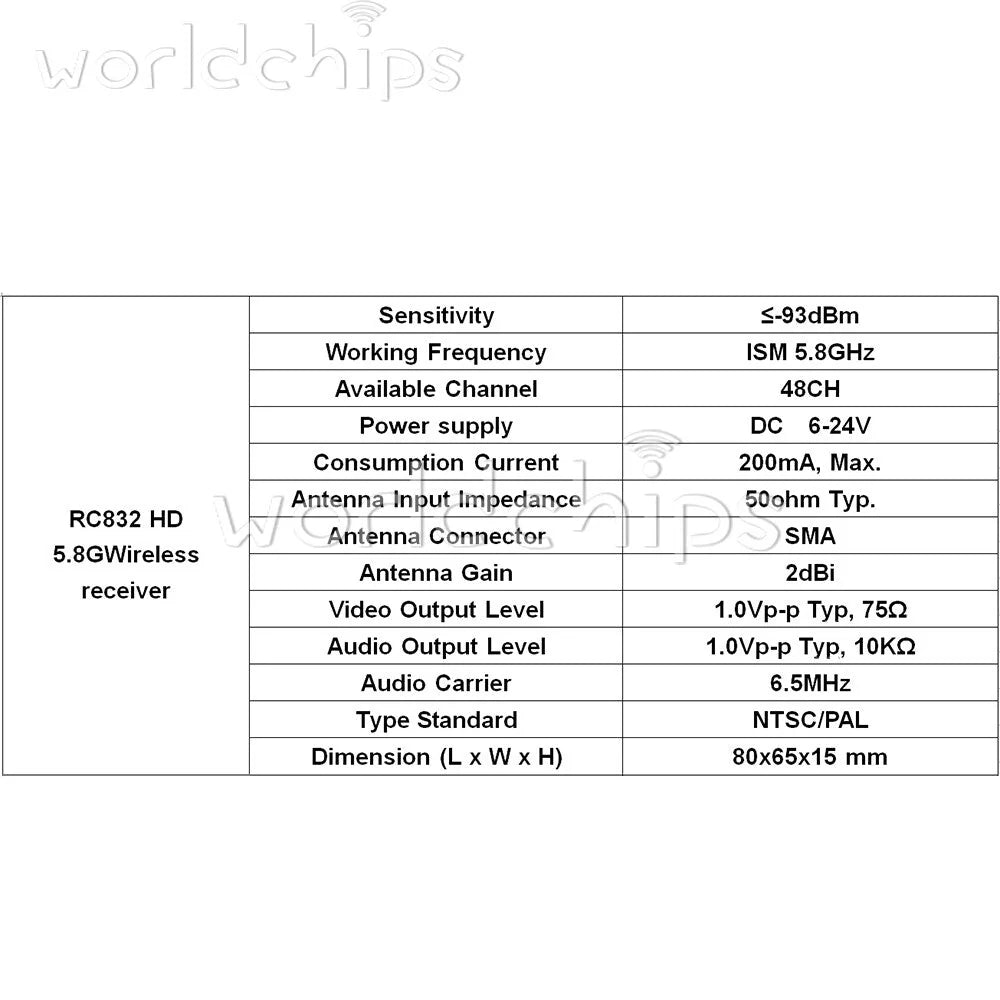 worldchips

| RC832 HD 5.8GWireless receiver | Sensitivity | ≤-93dBm |
|---|---|---|
| | Working Frequency | ISM 5.8GHz |
| | Available Channel | 48CH |
| | Power supply | DC 6-24V |
| | Consumption Current | 200mA, Max. |
| | Antenna Input Impedance | 50ohm Typ. |
| | Antenna Connector | SMA |
| | Antenna Gain | 2dBi |
| | Video Output Level | 1.0Vp-p Typ, 75Ω |
| | Audio Output Level | 1.0Vp-p Typ, 10KΩ |
| | Audio Carrier | 6.5MHz |
| | Type Standard | NTSC/PAL |
| | Dimension (L x W x H) | 80x65x15 mm |

worldchips